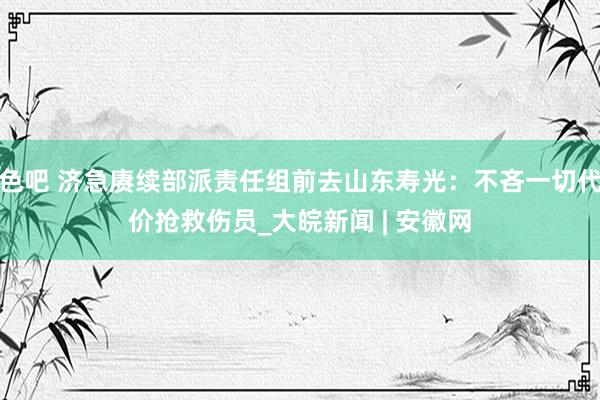 色吧 济急赓续部派责任组前去山东寿光：不吝一切代价抢救伤员_大皖新闻 | 安徽网